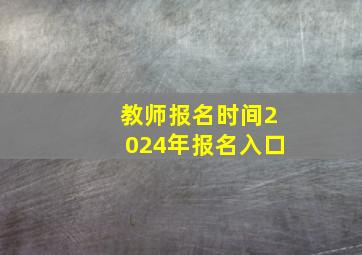 教师报名时间2024年报名入口